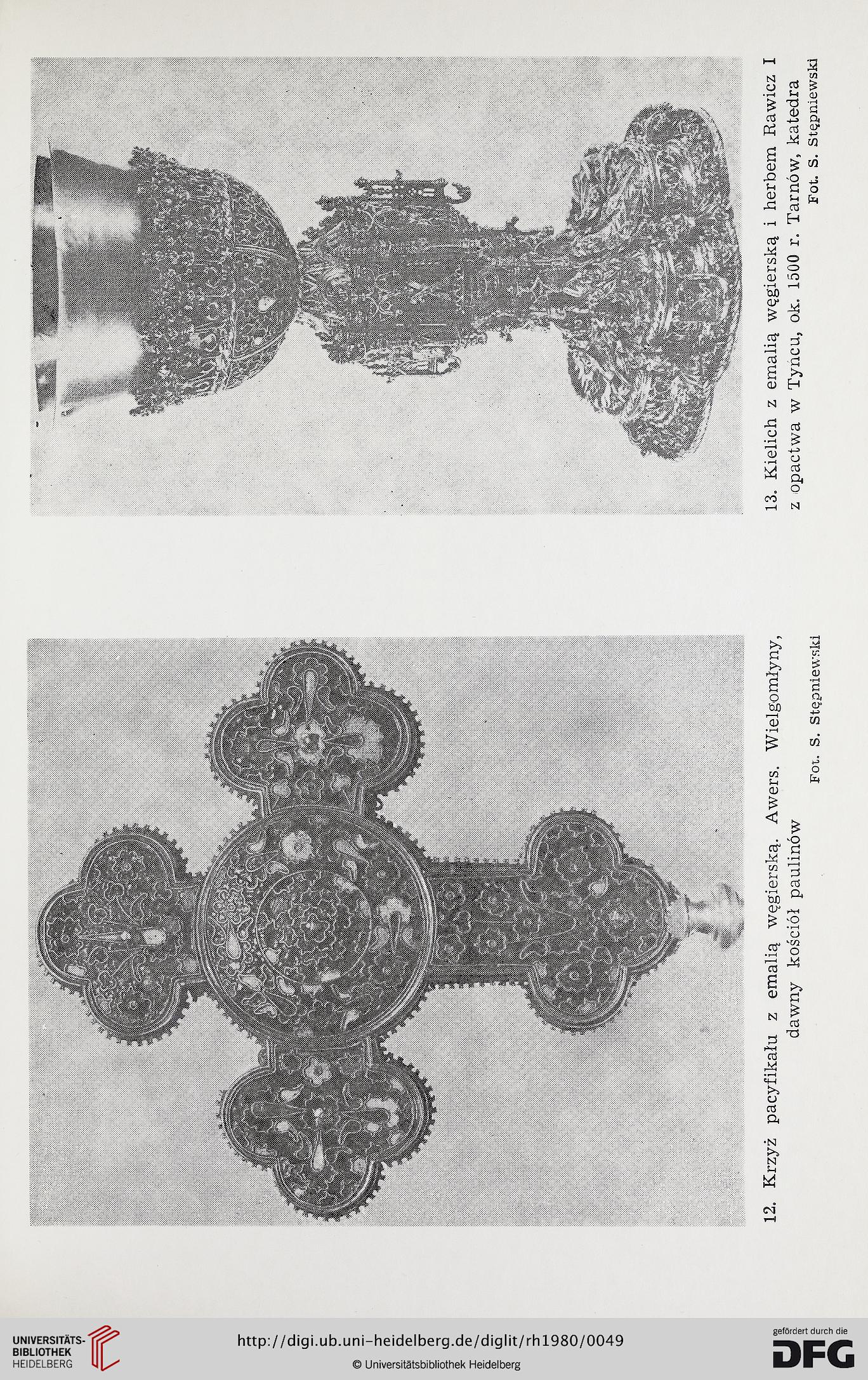 12. Krzyż pacyfikału z emalią węgierską. Awers. Wielgomłyny, dawny kościół paulinów

Fot. S. Stępniewski

13. Kielich z emalią węgierską i herbem Rawicz I z opactwa w Tyńcu, ok. 1500 r. Tarnów, katedra

Fot. S. Stępniewski

UNIVERSITÄTS-BIBLIOTHEK HEIDELBERG

http://digi.ub.uni-heidelberg.de/diglit/rh1980/0049

© Universitätsbibliothek Heidelberg

gefördert durch die DFG